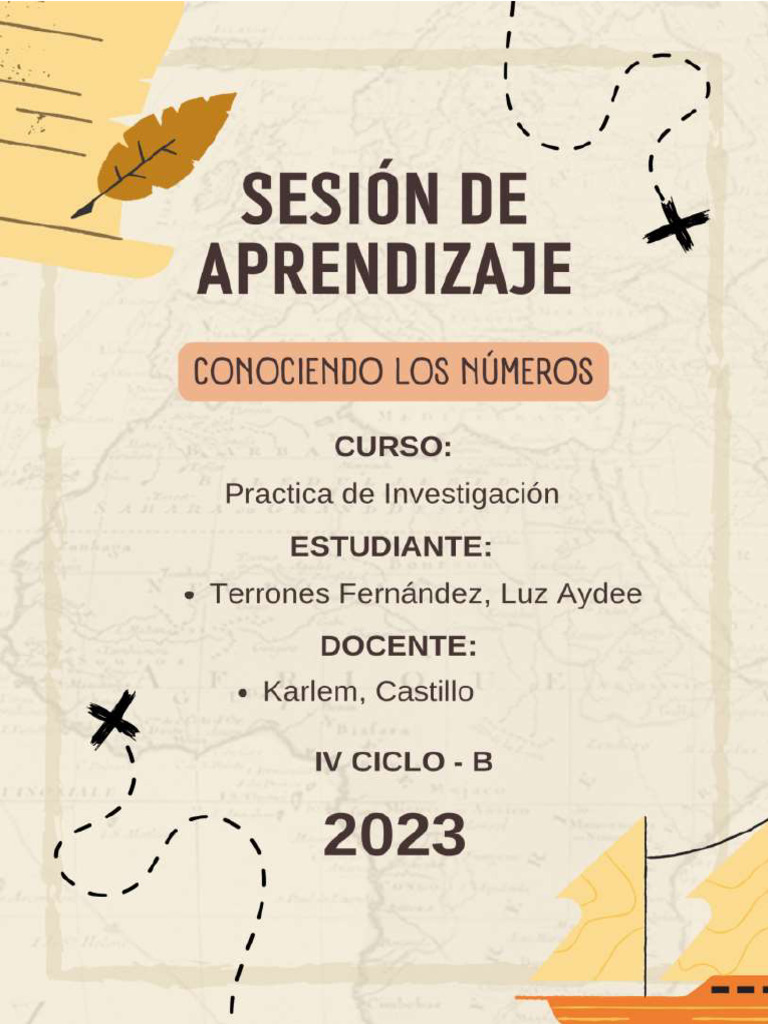 SESIÓN DE APRENDIZAJE

CONOCIENDO LOS NÚMEROS

CURSO:

Practica de Investigación

ESTUDIANTE:

• Terrones Fernández, Luz Aydee

DOCENTE:

• Karlem, Castillo

IV CICLO - B

2023